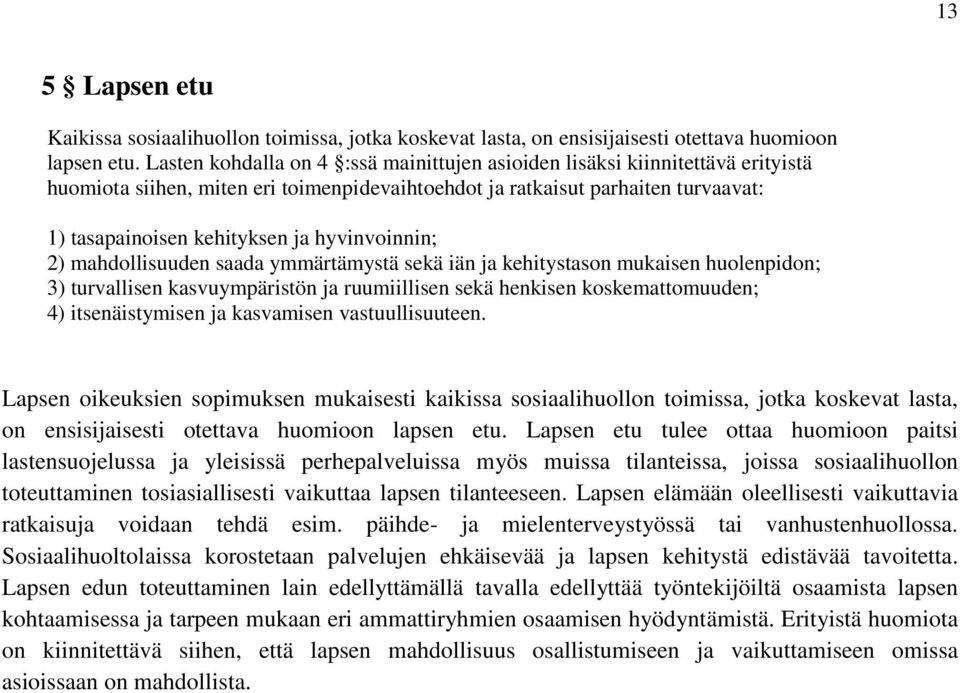 13

5 § Lapsen etu

Kaikissa sosiaalihuollon toimissa, jotka koskevat lasta, on ensisijaisesti otettava huomioon lapsen etu. Lasten kohdalla on 4 §:ssä mainittujen asioiden lisäksi kiinnitettävä erityistä huomiota siihen, miten eri toimenpidevaihtoehdot ja ratkaisut parhaiten turvaavat:

1) tasapainoisen kehityksen ja hyvinvoinnin;
2) mahdollisuuden saada ymmärtämystä sekä iän ja kehitystason mukaisen huolenpidon;
3) turvallisen kasvuympäristön ja ruumiillisen sekä henkisen koskemattomuuden;
4) itsenäistymisen ja kasvamisen vastuullisuuteen.

Lapsen oikeuksien sopimuksen mukaisesti kaikissa sosiaalihuollon toimissa, jotka koskevat lasta, on ensisijaisesti otettava huomioon lapsen etu. Lapsen etu tulee ottaa huomioon paitsi lastensuojelussa ja yleisissä perhepalveluissa myös muissa tilanteissa, joissa sosiaalihuollon toteuttaminen tosiasiallisesti vaikuttaa lapsen tilanteeseen. Lapsen elämään oleellisesti vaikuttavia ratkaisuja voidaan tehdä esim. päihde- ja mielenterveystyössä tai vanhustenhuollossa. Sosiaalihuoltolaissa korostetaan palvelujen ehkäisevää ja lapsen kehitystä edistävää tavoitetta. Lapsen edun toteuttaminen lain edellyttämällä tavalla edellyttää työntekijöiltä osaamista lapsen kohtaamisessa ja tarpeen mukaan eri ammattiryhmien osaamisen hyödyntämistä. Erityistä huomiota on kiinnitettävä siihen, että lapsen mahdollisuus osallistumiseen ja vaikuttamiseen omissa asioissaan on mahdollista.